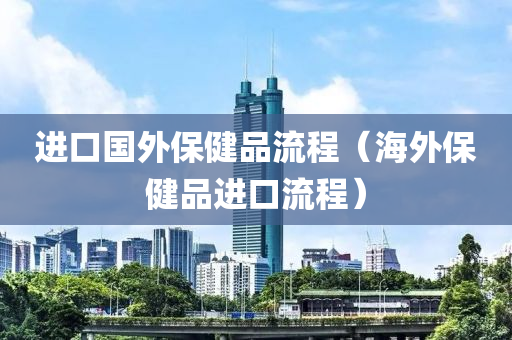 进口国外保健品流程（海外保健品进口流程）